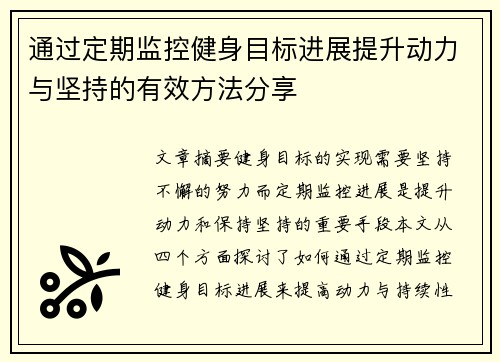 通过定期监控健身目标进展提升动力与坚持的有效方法分享

文章摘要健身目标的实现需要坚持不懈的努力而定期监控进展是提升动力和保持坚持的重要手段本文从四个方面探讨了如何通过定期监控健身目标进展来提高动力与持续性